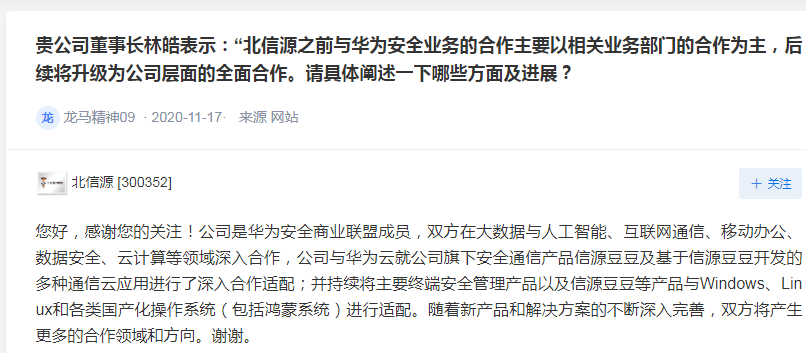 贵公司董事长林皓表示：“北信源之前与华为安全业务的合作主要以相关业务部门的合作为主，后续将升级为公司层面的全面合作。请具体阐述一下哪些方面及进展？

龙 龙马精神09 · 2020-11-17· 来源 网站

北信源 [300352]

＋ 关注

您好，感谢您的关注！公司是华为安全商业联盟成员，双方在大数据与人工智能、互联网通信、移动办公、数据安全、云计算等领域深入合作，公司与华为云就公司旗下安全通信产品信源豆豆及基于信源豆豆开发的多种通信云应用进行了深入合作适配；并持续将主要终端安全管理产品以及信源豆豆等产品与Windows、Linux和各类国产化操作系统（包括鸿蒙系统）进行适配。随着新产品和解决方案的不断深入完善，双方将产生更多的合作领域和方向。谢谢。